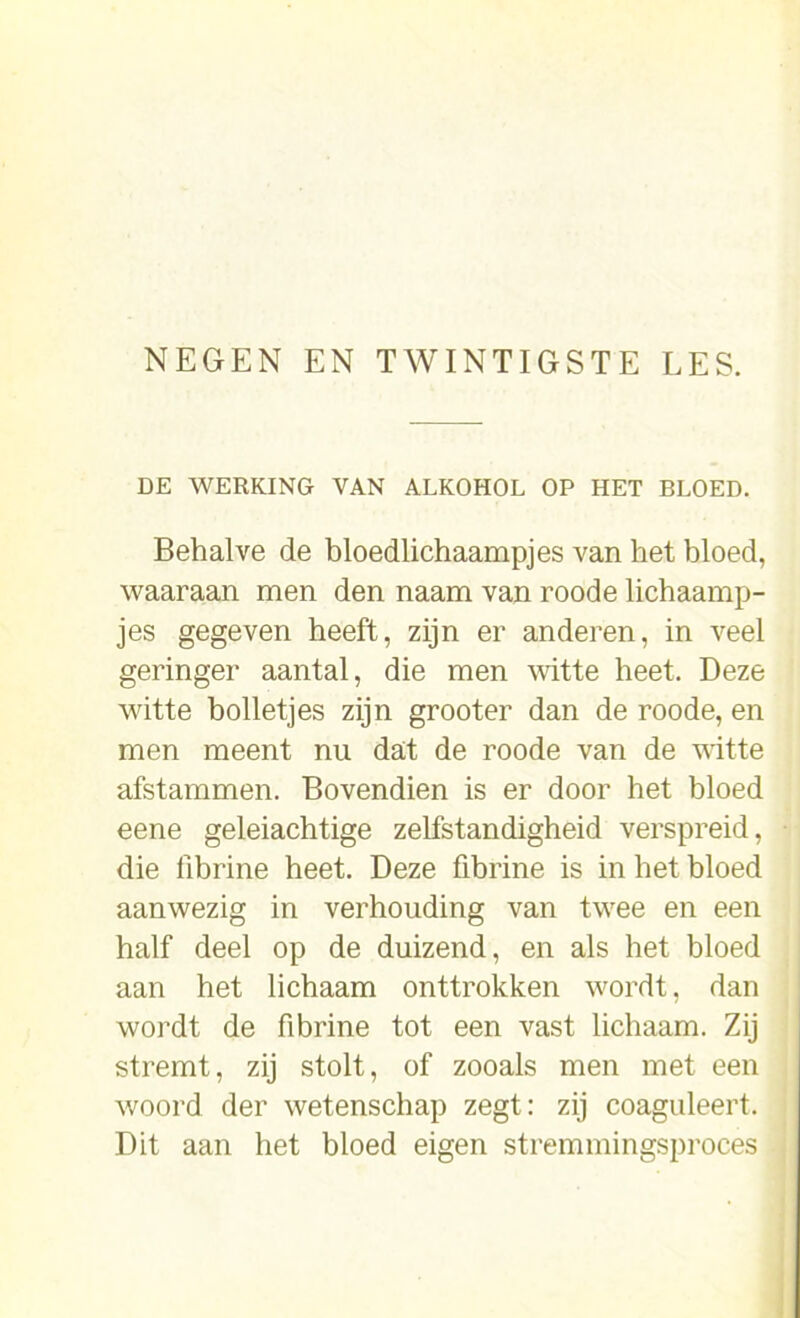 NEGEN EN TWINTIGSTE LES.

DE WERKING VAN ALKOHOL OP HET BLOED.

Behalve de bloedlichaampjes van het bloed, waaraan men den naam van roode lichaampjes gegeven heeft, zijn er anderen, in veel geringer aantal, die men witte heet. Deze witte bolletjes zijn grooter dan de roode, en men meent nu dat de roode van de witte afstammen. Bovendien is er door het bloed eene geleiachtige zelfstandigheid verspreid, die fibrine heet. Deze fibrine is in het bloed aanwezig in verhouding van twee en een half deel op de duizend, en als het bloed aan het lichaam onttrokken wordt, dan wordt de fibrine tot een vast lichaam. Zij stremt, zij stolt, of zooals men met een woord der wetenschap zegt: zij coaguleert. Dit aan het bloed eigen stremmingsproces